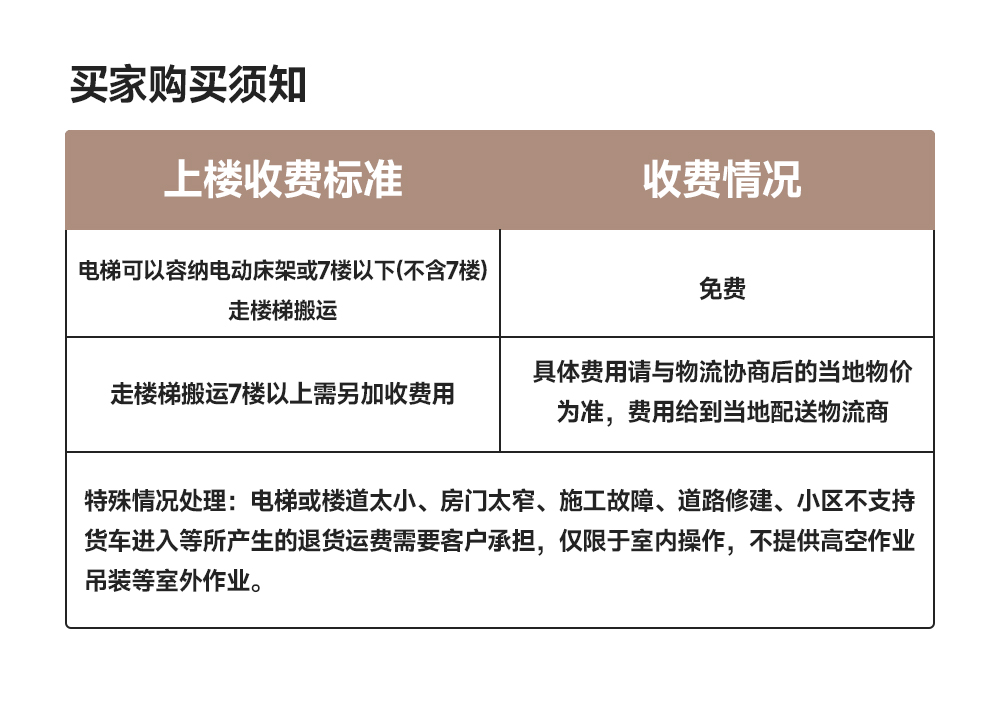 买家购买须知

| 上楼收费标准 | 收费情况 |
|---|---|
| 电梯可以容纳电动床架或7楼以下(不含7楼)走楼梯搬运 | 免费 |
| 走楼梯搬运7楼以上需另加收费用 | 具体费用请与物流协商后的当地物价为准，费用给到当地配送物流商 |

特殊情况处理：电梯或楼道太小、房门太窄、施工故障、道路修建、小区不支持货车进入等所产生的退货运费需要客户承担，仅限于室内操作，不提供高空作业吊装等室外作业。